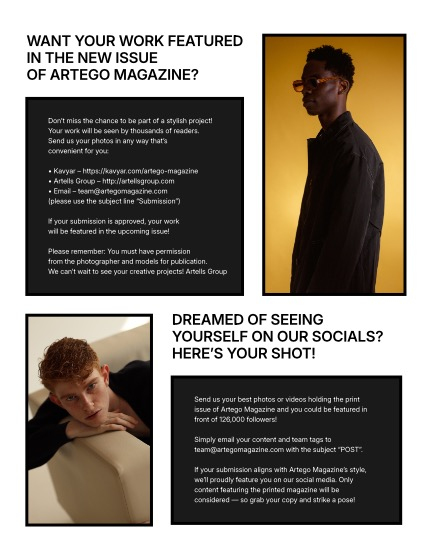 WANT YOUR WORK FEATURED IN THE NEW ISSUE OF ARTEGO MAGAZINE?

Don't miss the chance to be part of a stylish project! Your work will be seen by thousands of readers. Send us your photos in any way that's convenient for you:

• Kavyar – https://kavyar.com/artego-magazine
• Artells Group – http://artellsgroup.com
• Email – team@artegomagazine.com
(please use the subject line "Submission")

If your submission is approved, your work will be featured in the upcoming issue!

Please remember: You must have permission from the photographer and models for publication. We can't wait to see your creative projects! Artells Group

DREAMED OF SEEING YOURSELF ON OUR SOCIALS? HERE'S YOUR SHOT!

Send us your best photos or videos holding the print issue of Artego Magazine and you could be featured in front of 126,000 followers!

Simply email your content and team tags to team@artegomagazine.com with the subject "POST".

If your submission aligns with Artego Magazine's style, we'll proudly feature you on our social media. Only content featuring the printed magazine will be considered — so grab your copy and strike a pose!